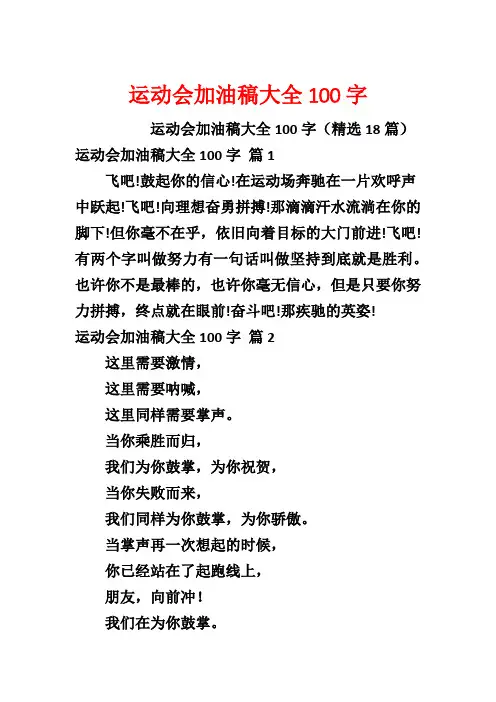 运动会加油稿大全 100 字

运动会加油稿大全 100 字（精选 18 篇）

运动会加油稿大全 100 字 篇 1

飞吧!鼓起你的信心!在运动场奔驰在一片欢呼声中跃起!飞吧!向理想奋勇拼搏!那滴滴汗水流淌在你的脚下!但你毫不在乎，依旧向着目标的大门前进!飞吧!有两个字叫做努力有一句话叫做坚持到底就是胜利。也许你不是最棒的，也许你毫无信心，但是只要你努力拼搏，终点就在眼前!奋斗吧!那疾驰的英姿!

运动会加油稿大全 100 字 篇 2

这里需要激情，

这里需要呐喊，

这里同样需要掌声。

当你乘胜而归，

我们为你鼓掌，为你祝贺，

当你失败而来，

我们同样为你鼓掌，为你骄傲。

当掌声再一次想起的时候，

你已经站在了起跑线上，

朋友，向前冲！

我们在为你鼓掌。